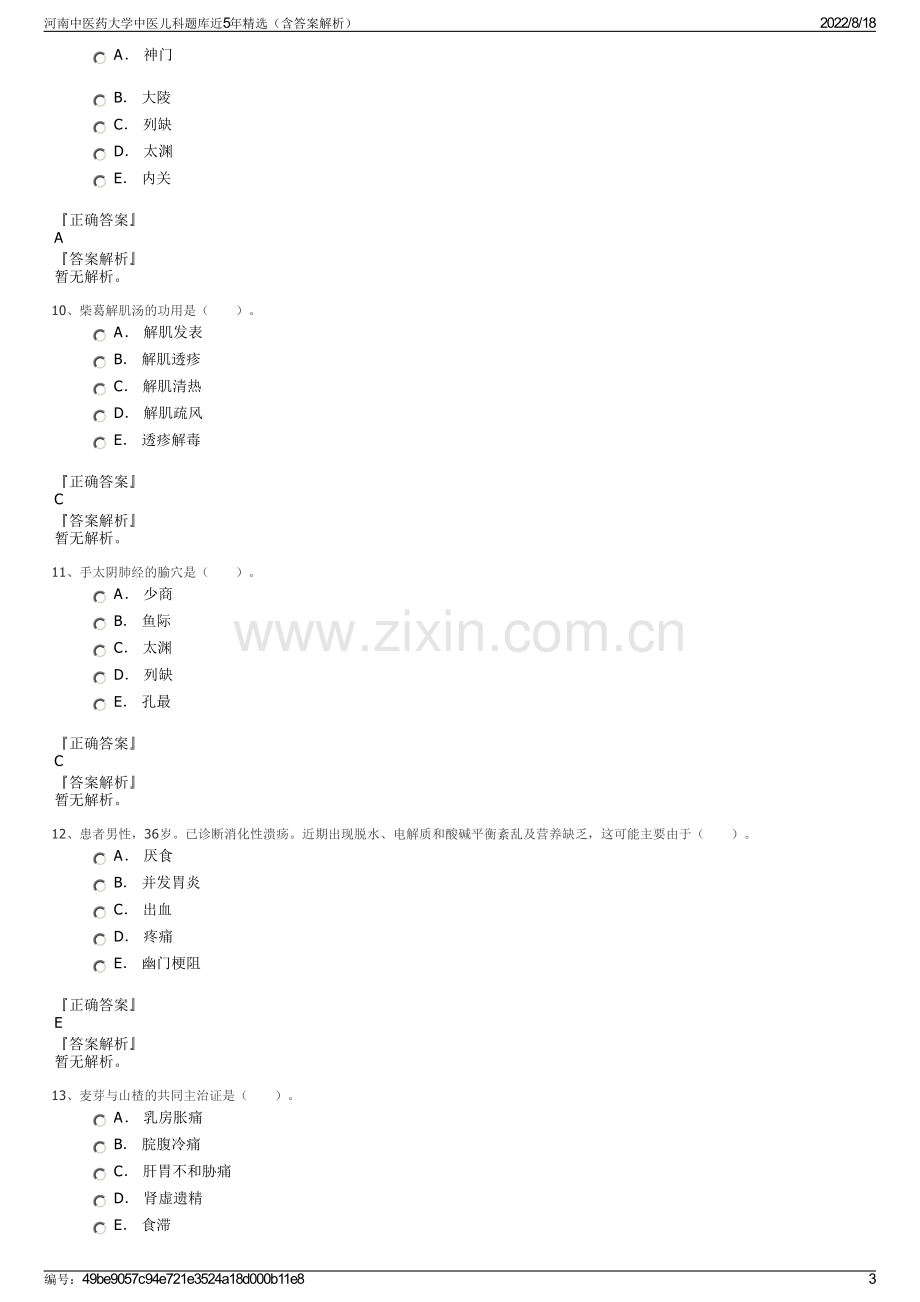 河南中医药大学中医儿科题库近5年精选（含答案解析）
2022/8/18

A. 神门
B. 大陵
C. 列缺
D. 太渊
E. 内关

『正确答案』
A
『答案解析』
暂无解析。

10、柴葛解肌汤的功用是（ ）。
A. 解肌发表
B. 解肌透疹
C. 解肌清热
D. 解肌疏风
E. 透疹解毒

『正确答案』
C
『答案解析』
暂无解析。

11、手太阴肺经的腧穴是（ ）。
A. 少商
B. 鱼际
C. 太渊
D. 列缺
E. 孔最

『正确答案』
C
『答案解析』
暂无解析。

12、患者男性，36岁。已诊断消化性溃疡。近期出现脱水、电解质和酸碱平衡紊乱及营养缺乏，这可能主要由于（ ）。
A. 厌食
B. 并发胃炎
C. 出血
D. 疼痛
E. 幽门梗阻

『正确答案』
E
『答案解析』
暂无解析。

13、麦芽与山楂的共同主治证是（ ）。
A. 乳房胀痛
B. 脘腹冷痛
C. 肝胃不和胁痛
D. 肾虚遗精
E. 食滞

编号：49be9057c94e721e3524a18d000b11e8
3

www.zixin.com.cn